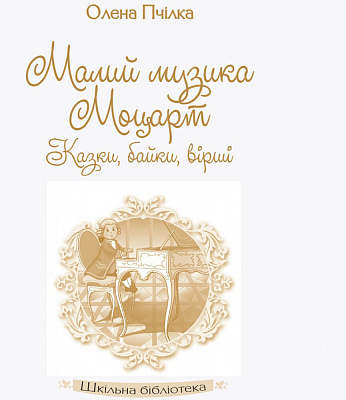 Олена Пчілка

Малий музика Моцарт

Казки, байки, вірші

Шкільна бібліотека